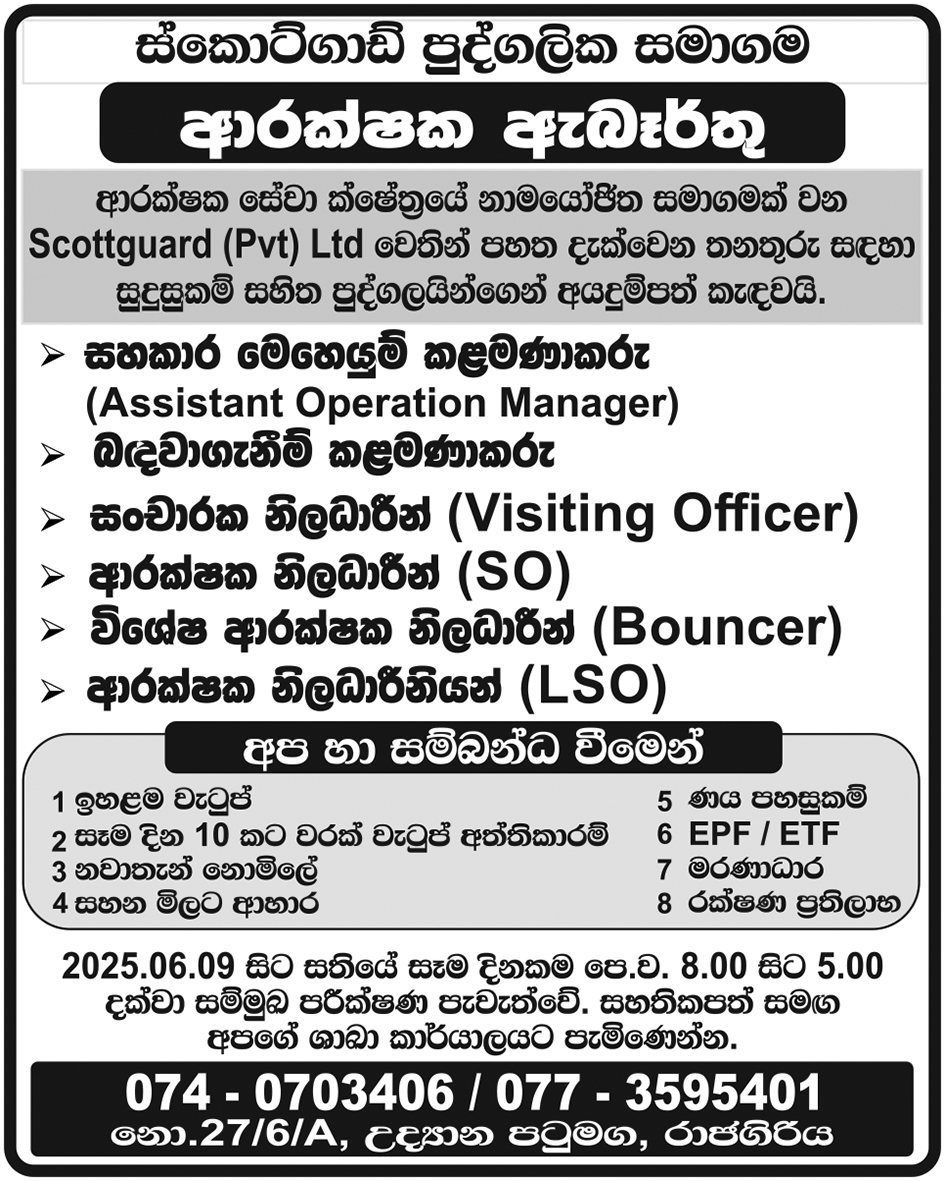 ස්කොට්ගාඩ් පුද්ගලික සමාගම

ආරක්ෂක ඇබෑර්තු

ආරක්ෂක සේවා ක්ෂේත්‍රයේ නාමයෝජිත සමාගමක් වන Scottguard (Pvt) Ltd වෙතින් පහත දැක්වෙන තනතුරු සඳහා සුදුසුකම් සහිත පුද්ගලයින්ගෙන් අයදුම්පත් කැඳවයි.

➢ සහකාර මෙහෙයුම් කළමණාකරු (Assistant Operation Manager)
➢ බඳවාගැනීම් කළමණාකරු
➢ සංචාරක නිලධාරීන් (Visiting Officer)
➢ ආරක්ෂක නිලධාරීන් (SO)
➢ විශේෂ ආරක්ෂක නිලධාරීන් (Bouncer)
➢ ආරක්ෂක නිලධාරීනියන් (LSO)

අප හා සම්බන්ධ වීමෙන්

1 ඉහළම වැටුප්
2 සෑම දින 10 කට වරක් වැටුප් අත්තිකාරම්
3 නවාතැන් නොමිලේ
4 සහන මිලට ආහාර
5 ණය පහසුකම්
6 EPF / ETF
7 මරණාධාර
8 රක්ෂණ ප්‍රතිලාභ

2025.06.09 සිට සතියේ සෑම දිනකම පෙ.ව. 8.00 සිට 5.00 දක්වා සම්මුඛ පරීක්ෂණ පැවැත්වේ. සහතිකපත් සමග අපගේ ශාඛා කාර්යාලයට පැමිණෙන්න.

074 - 0703406 / 077 - 3595401
නො.27/6/A, උද්‍යාන පටුමග, රාජගිරිය